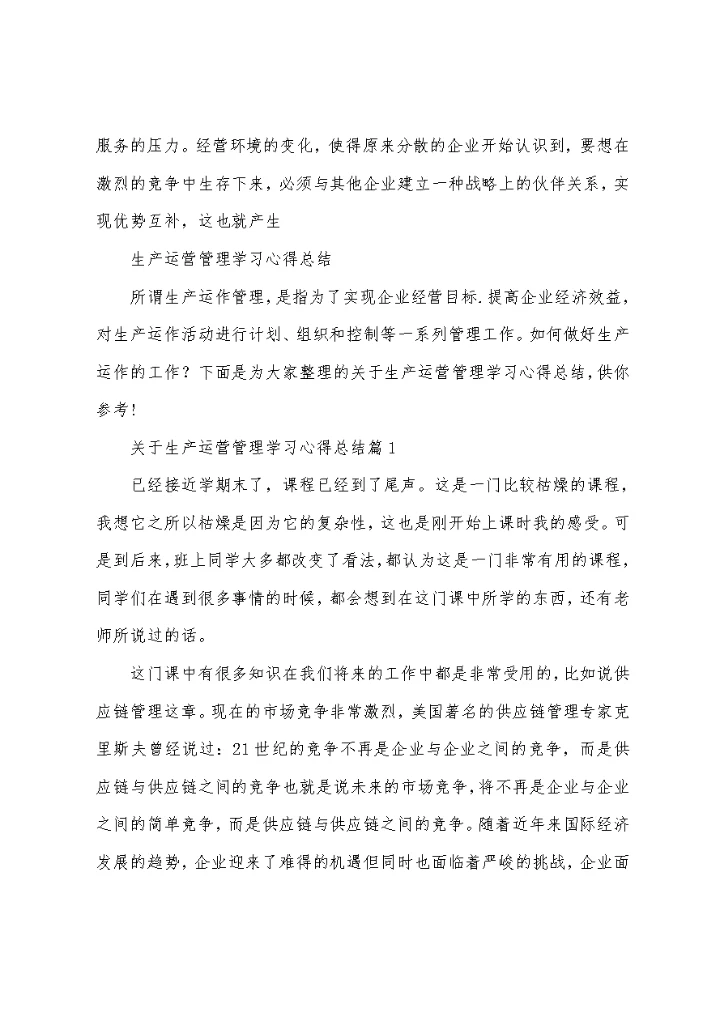 服务的压力。经营环境的变化，使得原来分散的企业开始认识到，要想在激烈的竞争中生存下来，必须与其他企业建立一种战略上的伙伴关系，实现优势互补，这也就产生

生产运营管理学习心得总结

所谓生产运作管理，是指为了实现企业经营目标.提高企业经济效益，对生产运作活动进行计划、组织和控制等一系列管理工作。如何做好生产运作的工作？下面是为大家整理的关于生产运营管理学习心得总结，供你参考！

关于生产运营管理学习心得总结篇1

已经接近学期末了，课程已经到了尾声。这是一门比较枯燥的课程，我想它之所以枯燥是因为它的复杂性，这也是刚开始上课时我的感受。可是到后来，班上同学大多都改变了看法，都认为这是一门非常有用的课程，同学们在遇到很多事情的时候，都会想到在这门课中所学的东西，还有老师所说过的话。

这门课中有很多知识在我们将来的工作中都是非常受用的，比如说供应链管理这章。现在的市场竞争非常激烈，美国著名的供应链管理专家克里斯夫曾经说过：21世纪的竞争不再是企业与企业之间的竞争，而是供应链与供应链之间的竞争也就是说未来的市场竞争，将不再是企业与企业之间的简单竞争，而是供应链与供应链之间的竞争。随着近年来国际经济发展的趋势，企业迎来了难得的机遇但同时也面临着严峻的挑战，企业面